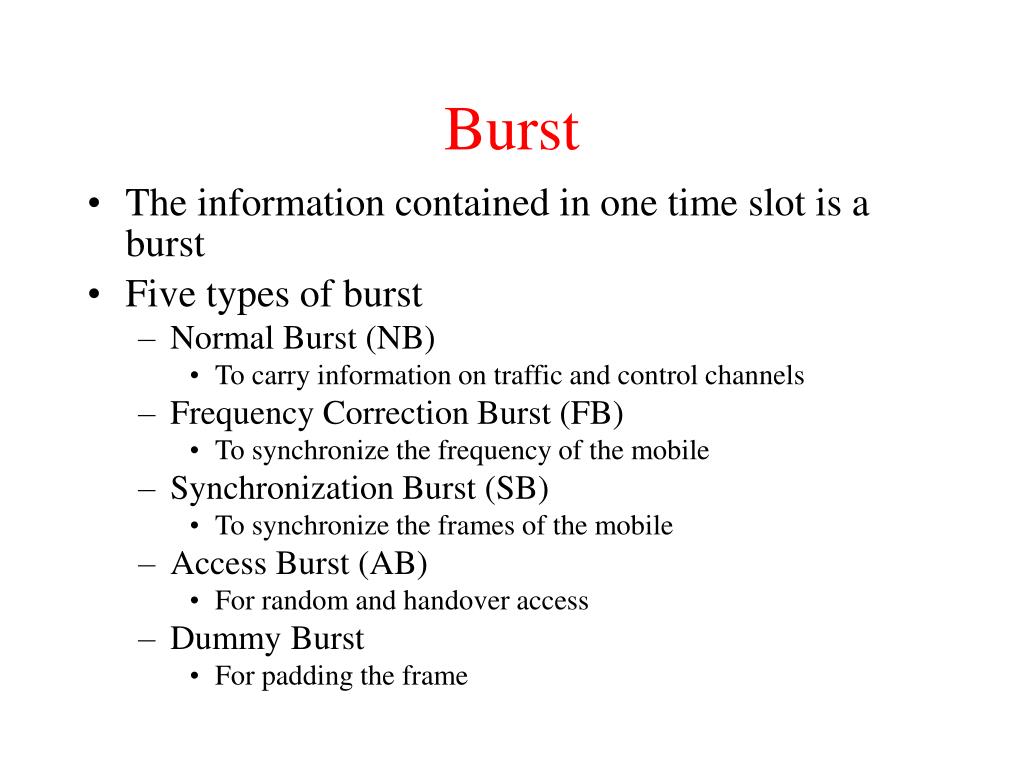 Burst

• The information contained in one time slot is a burst
• Five types of burst
– Normal Burst (NB)
• To carry information on traffic and control channels
– Frequency Correction Burst (FB)
• To synchronize the frequency of the mobile
– Synchronization Burst (SB)
• To synchronize the frames of the mobile
– Access Burst (AB)
• For random and handover access
– Dummy Burst
• For padding the frame